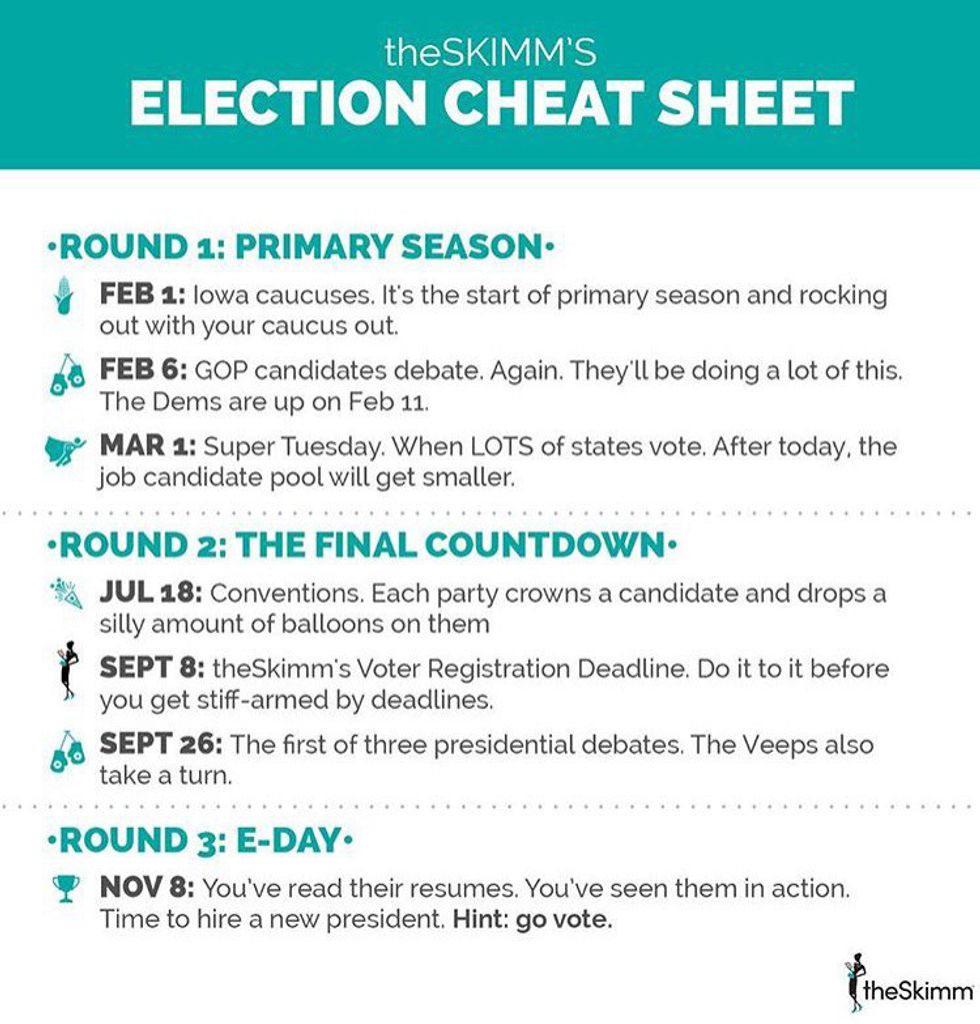 theSKIMM'S
ELECTION CHEAT SHEET

•ROUND 1: PRIMARY SEASON•

FEB 1: Iowa caucuses. It's the start of primary season and rocking out with your caucus out.

FEB 6: GOP candidates debate. Again. They'll be doing a lot of this. The Dems are up on Feb 11.

MAR 1: Super Tuesday. When LOTS of states vote. After today, the job candidate pool will get smaller.

•ROUND 2: THE FINAL COUNTDOWN•

JUL 18: Conventions. Each party crowns a candidate and drops a silly amount of balloons on them

SEPT 8: theSkimm's Voter Registration Deadline. Do it to it before you get stiff-armed by deadlines.

SEPT 26: The first of three presidential debates. The Veeps also take a turn.

•ROUND 3: E-DAY•

NOV 8: You've read their resumes. You've seen them in action. Time to hire a new president. Hint: go vote.

theSkimm